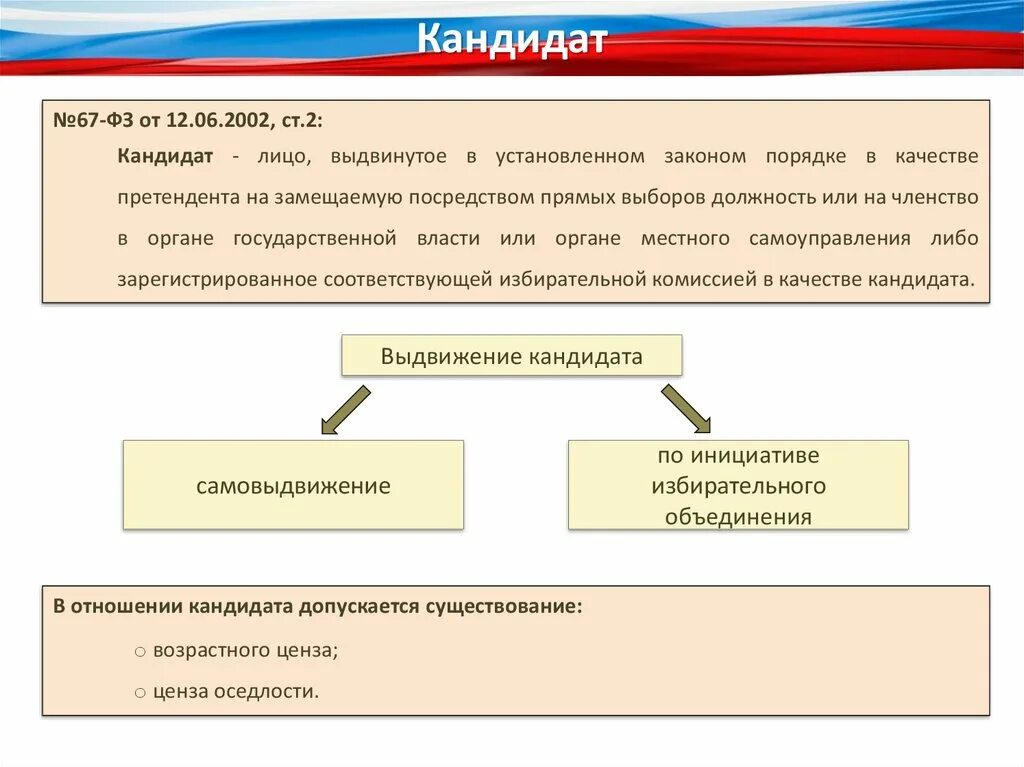 Кандидат

№67-ФЗ от 12.06.2002, ст.2:

Кандидат - лицо, выдвинутое в установленном законом порядке в качестве претендента на замещаемую посредством прямых выборов должность или на членство в органе государственной власти или органе местного самоуправления либо зарегистрированное соответствующей избирательной комиссией в качестве кандидата.

Выдвижение кандидата

самовыдвижение

по инициативе избирательного объединения

В отношении кандидата допускается существование:

○ возрастного ценза;

○ ценза оседлости.